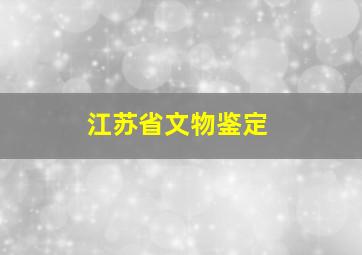 江苏省文物鉴定